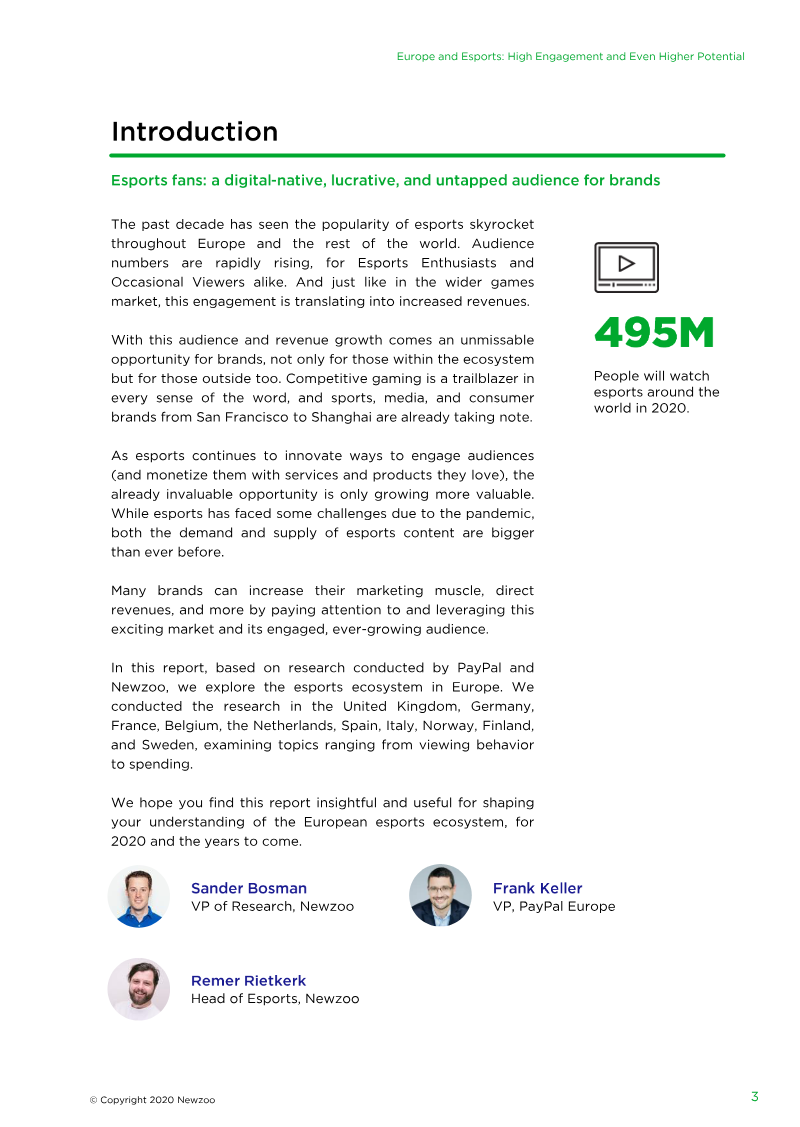 Europe and Esports: High Engagement and Even Higher Potential

Introduction

Esports fans: a digital-native, lucrative, and untapped audience for brands

The past decade has seen the popularity of esports skyrocket throughout Europe and the rest of the world. Audience numbers are rapidly rising, for Esports Enthusiasts and Occasional Viewers alike. And just like in the wider games market, this engagement is translating into increased revenues.

With this audience and revenue growth comes an unmissable opportunity for brands, not only for those within the ecosystem but for those outside too. Competitive gaming is a trailblazer in every sense of the word, and sports, media, and consumer brands from San Francisco to Shanghai are already taking note.

As esports continues to innovate ways to engage audiences (and monetize them with services and products they love), the already invaluable opportunity is only growing more valuable. While esports has faced some challenges due to the pandemic, both the demand and supply of esports content are bigger than ever before.

Many brands can increase their marketing muscle, direct revenues, and more by paying attention to and leveraging this exciting market and its engaged, ever-growing audience.

In this report, based on research conducted by PayPal and Newzoo, we explore the esports ecosystem in Europe. We conducted the research in the United Kingdom, Germany, France, Belgium, the Netherlands, Spain, Italy, Norway, Finland, and Sweden, examining topics ranging from viewing behavior to spending.

We hope you find this report insightful and useful for shaping your understanding of the European esports ecosystem, for 2020 and the years to come.

495M

People will watch esports around the world in 2020.

Sander Bosman
VP of Research, Newzoo

Frank Keller
VP, PayPal Europe

Remer Rietkerk
Head of Esports, Newzoo

© Copyright 2020 Newzoo

3